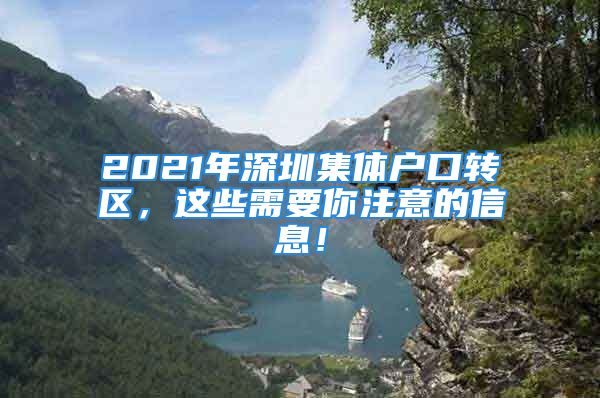 2021年深圳集体户口转区，这些需要你注意的信息！